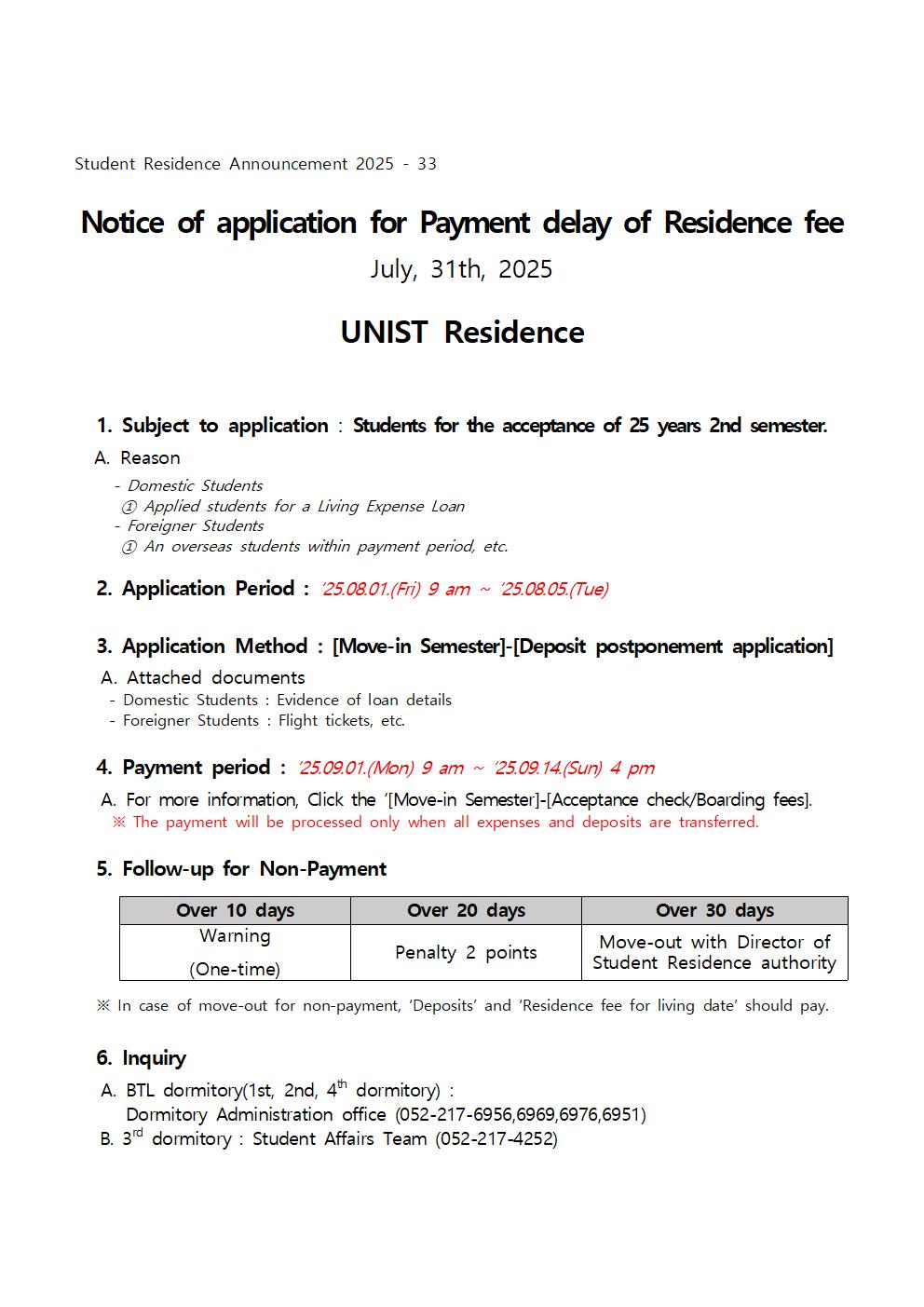 Student Residence Announcement 2025 - 33

Notice of application for Payment delay of Residence fee

July, 31th, 2025

UNIST Residence

1. Subject to application : Students for the acceptance of 25 years 2nd semester.

A. Reason

- Domestic Students
① Applied students for a Living Expense Loan
- Foreigner Students
① An overseas students within payment period, etc.

2. Application Period : '25.08.01.(Fri) 9 am ~ '25.08.05.(Tue)

3. Application Method : [Move-in Semester]-[Deposit postponement application]

A. Attached documents
- Domestic Students : Evidence of loan details
- Foreigner Students : Flight tickets, etc.

4. Payment period : '25.09.01.(Mon) 9 am ~ '25.09.14.(Sun) 4 pm

A. For more information, Click the '[Move-in Semester]-[Acceptance check/Boarding fees].
※ The payment will be processed only when all expenses and deposits are transferred.

5. Follow-up for Non-Payment

| Over 10 days | Over 20 days | Over 30 days |
|---|---|---|
| Warning (One-time) | Penalty 2 points | Move-out with Director of Student Residence authority |

※ In case of move-out for non-payment, 'Deposits' and 'Residence fee for living date' should pay.

6. Inquiry

A. BTL dormitory(1st, 2nd, 4$^{th}$ dormitory) :
Dormitory Administration office (052-217-6956,6969,6976,6951)
B. 3$^{rd}$ dormitory : Student Affairs Team (052-217-4252)